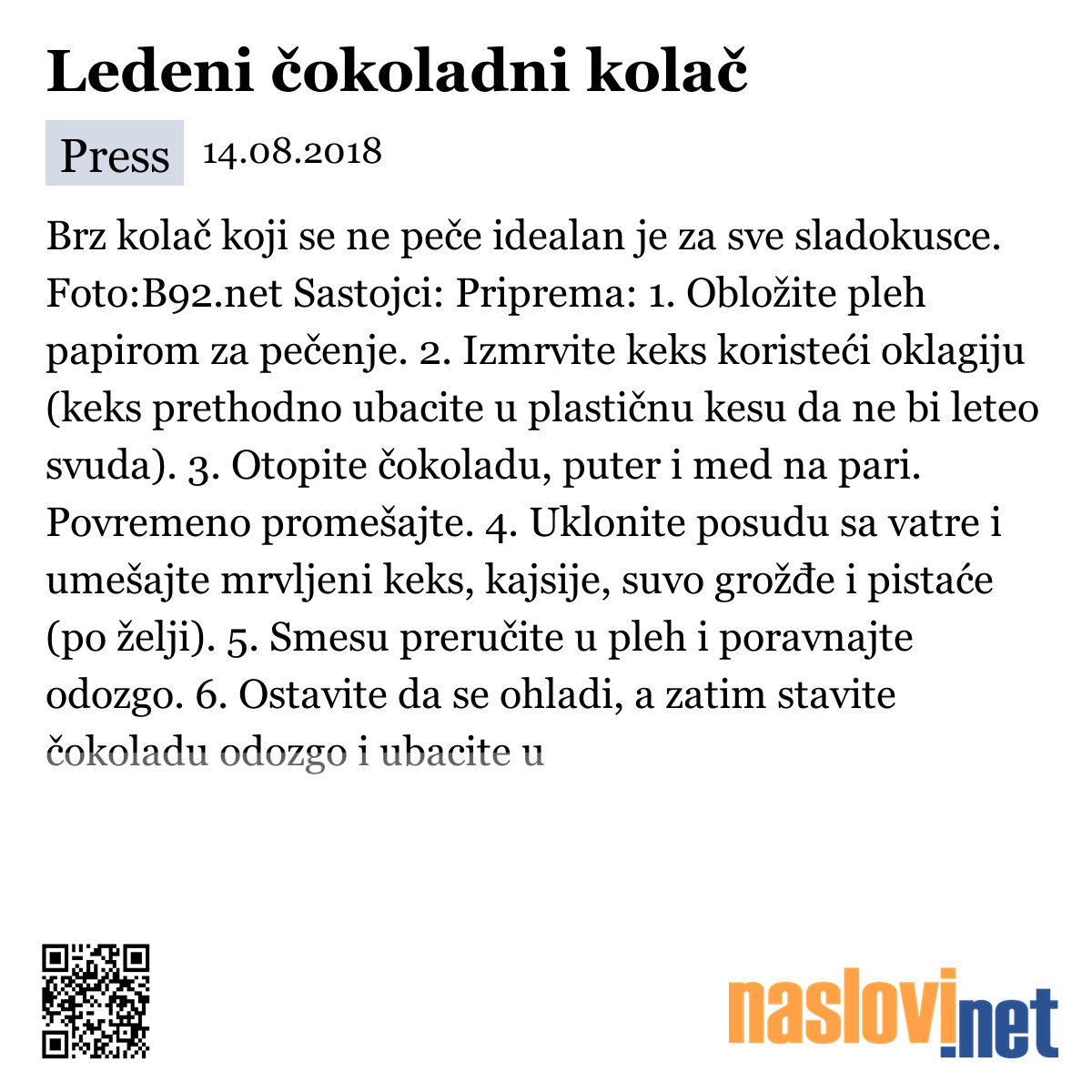 Ledeni čokoladni kolač

Press 14.08.2018

Brz kolač koji se ne peče idealan je za sve sladokusce. Foto:B92.net Sastojci: Priprema: 1. Obložite pleh papirom za pečenje. 2. Izmrvite keks koristeći oklagiju (keks prethodno ubacite u plastičnu kesu da ne bi leteo svuda). 3. Otopite čokoladu, puter i med na pari. Povremeno promešajte. 4. Uklonite posudu sa vatre i umešajte mrvljeni keks, kajsije, suvo grožđe i pistaće (po želji). 5. Smesu preručite u pleh i poravnajte odozgo. 6. Ostavite da se ohladi, a zatim stavite čokoladu odozgo i ubacite u

naslovi.net